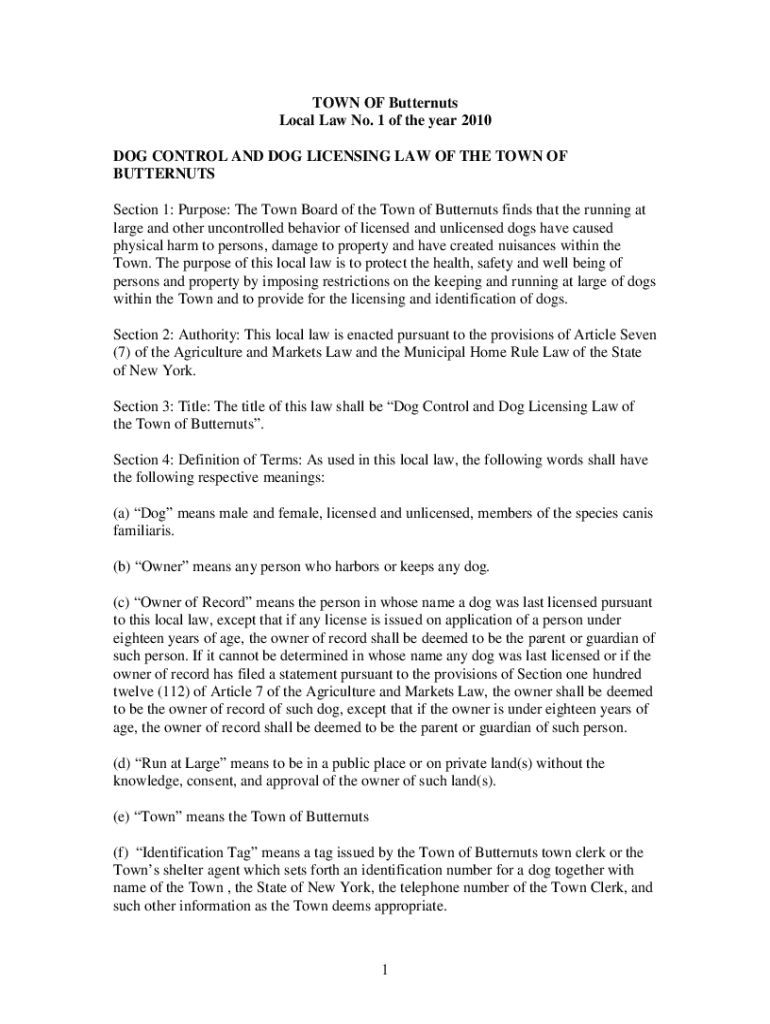 TOWN OF Butternuts
Local Law No. 1 of the year 2010

DOG CONTROL AND DOG LICENSING LAW OF THE TOWN OF BUTTERNUTS

Section 1: Purpose: The Town Board of the Town of Butternuts finds that the running at large and other uncontrolled behavior of licensed and unlicensed dogs have caused physical harm to persons, damage to property and have created nuisances within the Town. The purpose of this local law is to protect the health, safety and well being of persons and property by imposing restrictions on the keeping and running at large of dogs within the Town and to provide for the licensing and identification of dogs.

Section 2: Authority: This local law is enacted pursuant to the provisions of Article Seven (7) of the Agriculture and Markets Law and the Municipal Home Rule Law of the State of New York.

Section 3: Title: The title of this law shall be “Dog Control and Dog Licensing Law of the Town of Butternuts”.

Section 4: Definition of Terms: As used in this local law, the following words shall have the following respective meanings:

(a) “Dog” means male and female, licensed and unlicensed, members of the species canis familiaris.

(b) “Owner” means any person who harbors or keeps any dog.

(c) “Owner of Record” means the person in whose name a dog was last licensed pursuant to this local law, except that if any license is issued on application of a person under eighteen years of age, the owner of record shall be deemed to be the parent or guardian of such person. If it cannot be determined in whose name any dog was last licensed or if the owner of record has filed a statement pursuant to the provisions of Section one hundred twelve (112) of Article 7 of the Agriculture and Markets Law, the owner shall be deemed to be the owner of record of such dog, except that if the owner is under eighteen years of age, the owner of record shall be deemed to be the parent or guardian of such person.

(d) “Run at Large” means to be in a public place or on private land(s) without the knowledge, consent, and approval of the owner of such land(s).

(e) “Town” means the Town of Butternuts

(f) “Identification Tag” means a tag issued by the Town of Butternuts town clerk or the Town’s shelter agent which sets forth an identification number for a dog together with name of the Town , the State of New York, the telephone number of the Town Clerk, and such other information as the Town deems appropriate.

1